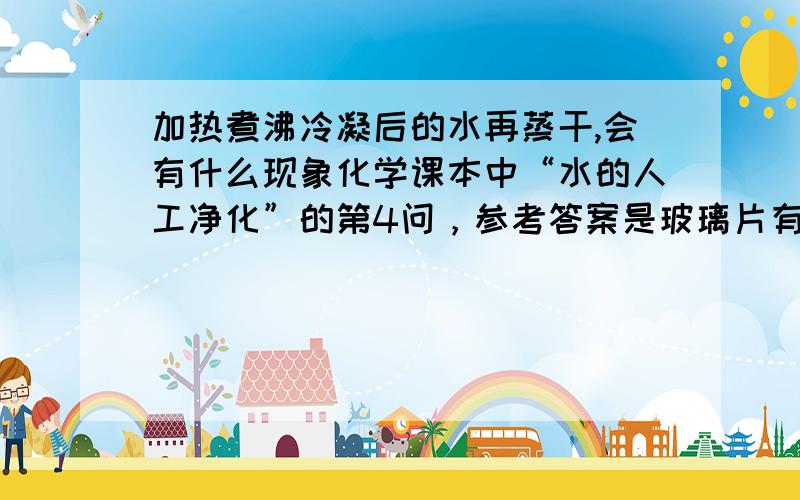 加热煮沸冷凝后的水再蒸干,会有什么现象化学课本中“水的人工净化”的第4问，参考答案是玻璃片有